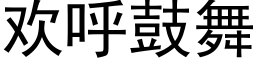 欢呼鼓舞